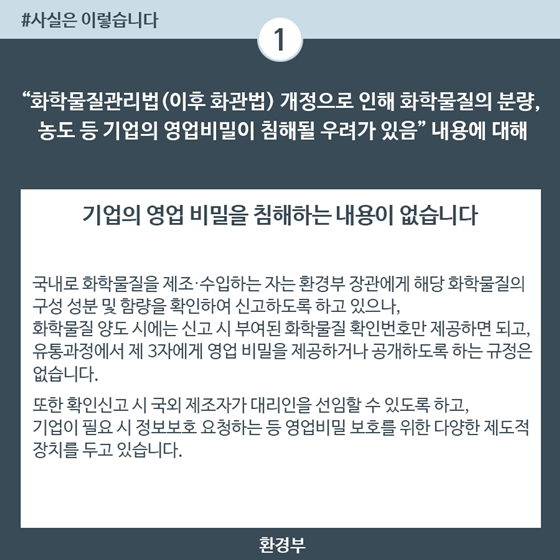 #사실은 이렇습니다

1

"화학물질관리법(이후 화관법) 개정으로 인해 화학물질의 분량, 농도 등 기업의 영업비밀이 침해될 우려가 있음" 내용에 대해

기업의 영업 비밀을 침해하는 내용이 없습니다

국내로 화학물질을 제조·수입하는 자는 환경부 장관에게 해당 화학물질의 구성 성분 및 함량을 확인하여 신고하도록 하고 있으나,
화학물질 양도 시에는 신고 시 부여된 화학물질 확인번호만 제공하면 되고, 유통과정에서 제 3자에게 영업 비밀을 제공하거나 공개하도록 하는 규정은 없습니다.

또한 확인신고 시 국외 제조자가 대리인을 선임할 수 있도록 하고,
기업이 필요 시 정보보호 요청하는 등 영업비밀 보호를 위한 다양한 제도적 장치를 두고 있습니다.

환경부